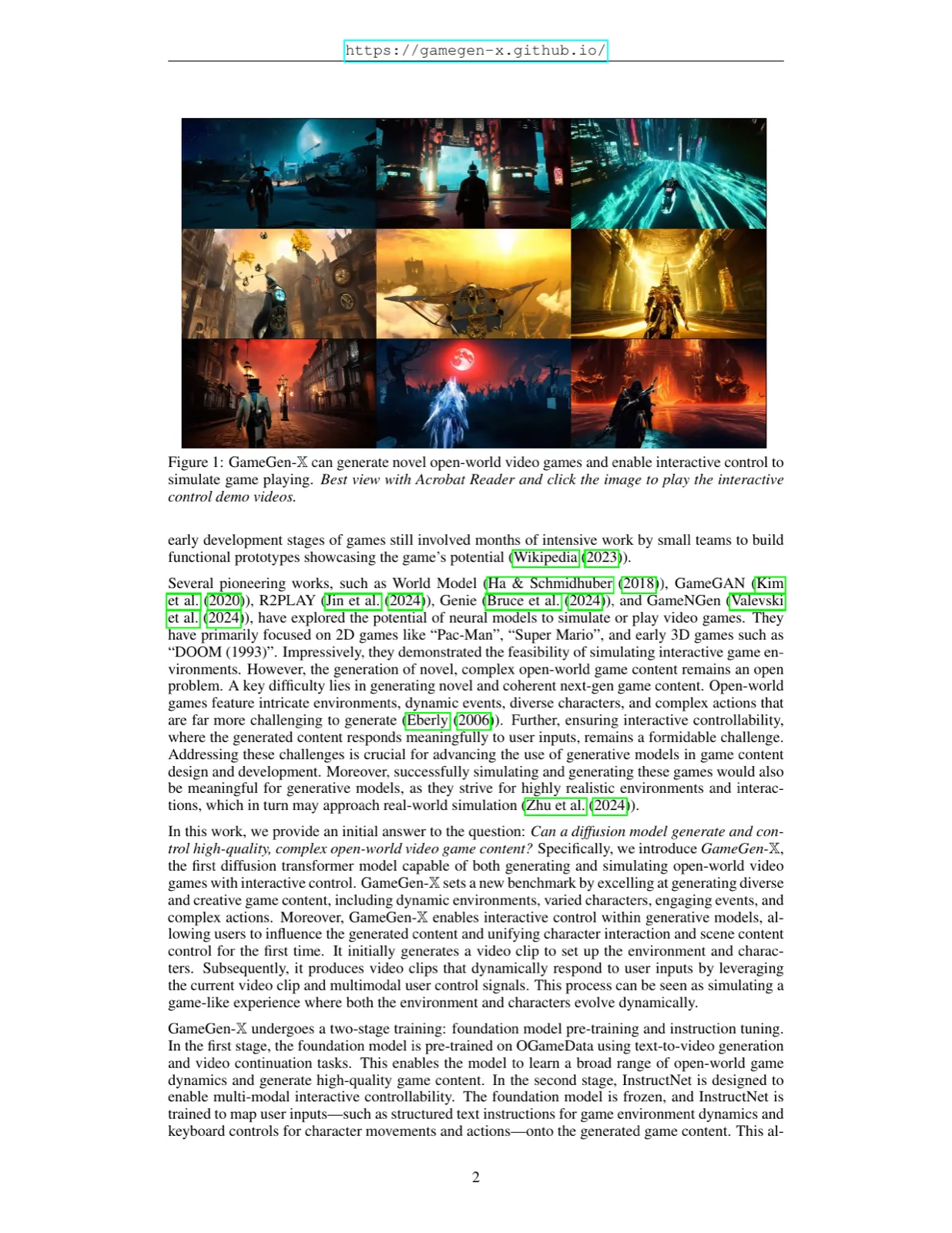 https://gamegen-x.github.io/

Figure 1: GameGen-$\mathbb{X}$ can generate novel open-world video games and enable interactive control to simulate game playing. Best view with Acrobat Reader and click the image to play the interactive control demo videos.

early development stages of games still involved months of intensive work by small teams to build functional prototypes showcasing the game's potential (Wikipedia (2023)).

Several pioneering works, such as World Model (Ha & Schmidhuber (2018)), GameGAN (Kim et al. (2020)), R2PLAY (Jin et al. (2024)), Genie (Bruce et al. (2024)), and GameNGen (Valevski et al. (2024)), have explored the potential of neural models to simulate or play video games. They have primarily focused on 2D games like "Pac-Man", "Super Mario", and early 3D games such as "DOOM (1993)". Impressively, they demonstrated the feasibility of simulating interactive game environments. However, the generation of novel, complex open-world game content remains an open problem. A key difficulty lies in generating novel and coherent next-gen game content. Open-world games feature intricate environments, dynamic events, diverse characters, and complex actions that are far more challenging to generate (Eberly (2006)). Further, ensuring interactive controllability, where the generated content responds meaningfully to user inputs, remains a formidable challenge. Addressing these challenges is crucial for advancing the use of generative models in game content design and development. Moreover, successfully simulating and generating these games would also be meaningful for generative models, as they strive for highly realistic environments and interactions, which in turn may approach real-world simulation (Zhu et al. (2024)).

In this work, we provide an initial answer to the question: Can a diffusion model generate and control high-quality, complex open-world video game content? Specifically, we introduce GameGen-$\mathbb{X}$, the first diffusion transformer model capable of both generating and simulating open-world video games with interactive control. GameGen-$\mathbb{X}$ sets a new benchmark by excelling at generating diverse and creative game content, including dynamic environments, varied characters, engaging events, and complex actions. Moreover, GameGen-$\mathbb{X}$ enables interactive control within generative models, allowing users to influence the generated content and unifying character interaction and scene content control for the first time. It initially generates a video clip to set up the environment and characters. Subsequently, it produces video clips that dynamically respond to user inputs by leveraging the current video clip and multimodal user control signals. This process can be seen as simulating a game-like experience where both the environment and characters evolve dynamically.

GameGen-$\mathbb{X}$ undergoes a two-stage training: foundation model pre-training and instruction tuning. In the first stage, the foundation model is pre-trained on OGameData using text-to-video generation and video continuation tasks. This enables the model to learn a broad range of open-world game dynamics and generate high-quality game content. In the second stage, InstructNet is designed to enable multi-modal interactive controllability. The foundation model is frozen, and InstructNet is trained to map user inputs—such as structured text instructions for game environment dynamics and keyboard controls for character movements and actions—onto the generated game content. This al-

2